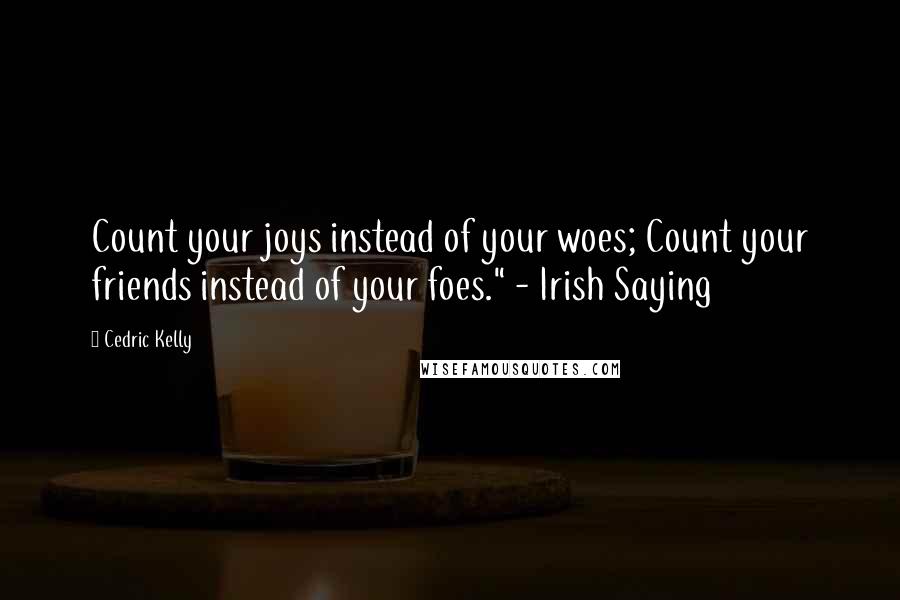 Count your joys instead of your woes; Count your friends instead of your foes." - Irish Saying

Cedric Kelly

WISEFAMOUSQUOTES.COM